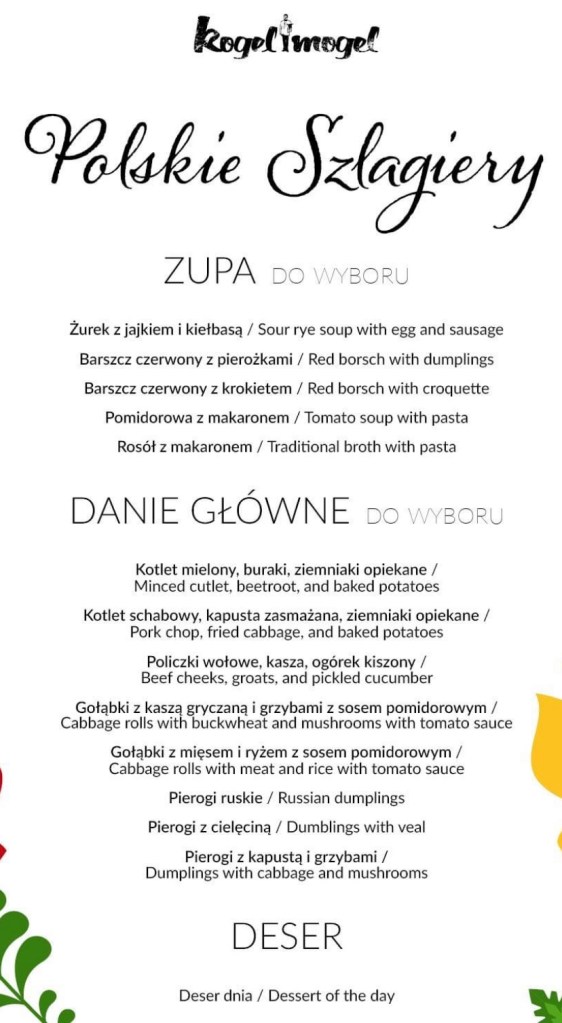 Kogel mogel

Polskie Szlagiery

ZUPA DO WYBORU

Żurek z jajkiem i kiełbasą / Sour rye soup with egg and sausage

Barszcz czerwony z pierożkami / Red borsch with dumplings

Barszcz czerwony z krokietem / Red borsch with croquette

Pomidorowa z makaronem / Tomato soup with pasta

Rosół z makaronem / Traditional broth with pasta

DANIE GŁÓWNE DO WYBORU

Kotlet mielony, buraki, ziemniaki opiekane / Minced cutlet, beetroot, and baked potatoes

Kotlet schabowy, kapusta zasmażana, ziemniaki opiekane / Pork chop, fried cabbage, and baked potatoes

Policzki wołowe, kasza, ogórek kiszony / Beef cheeks, groats, and pickled cucumber

Gołąbki z kaszą gryczaną i grzybami z sosem pomidorowym / Cabbage rolls with buckwheat and mushrooms with tomato sauce

Gołąbki z mięsem i ryżem z sosem pomidorowym / Cabbage rolls with meat and rice with tomato sauce

Pierogi ruskie / Russian dumplings

Pierogi z cielęciną / Dumblings with veal

Pierogi z kapustą i grzybami / Dumplings with cabbage and mushrooms

DESER

Deser dnia / Dessert of the day